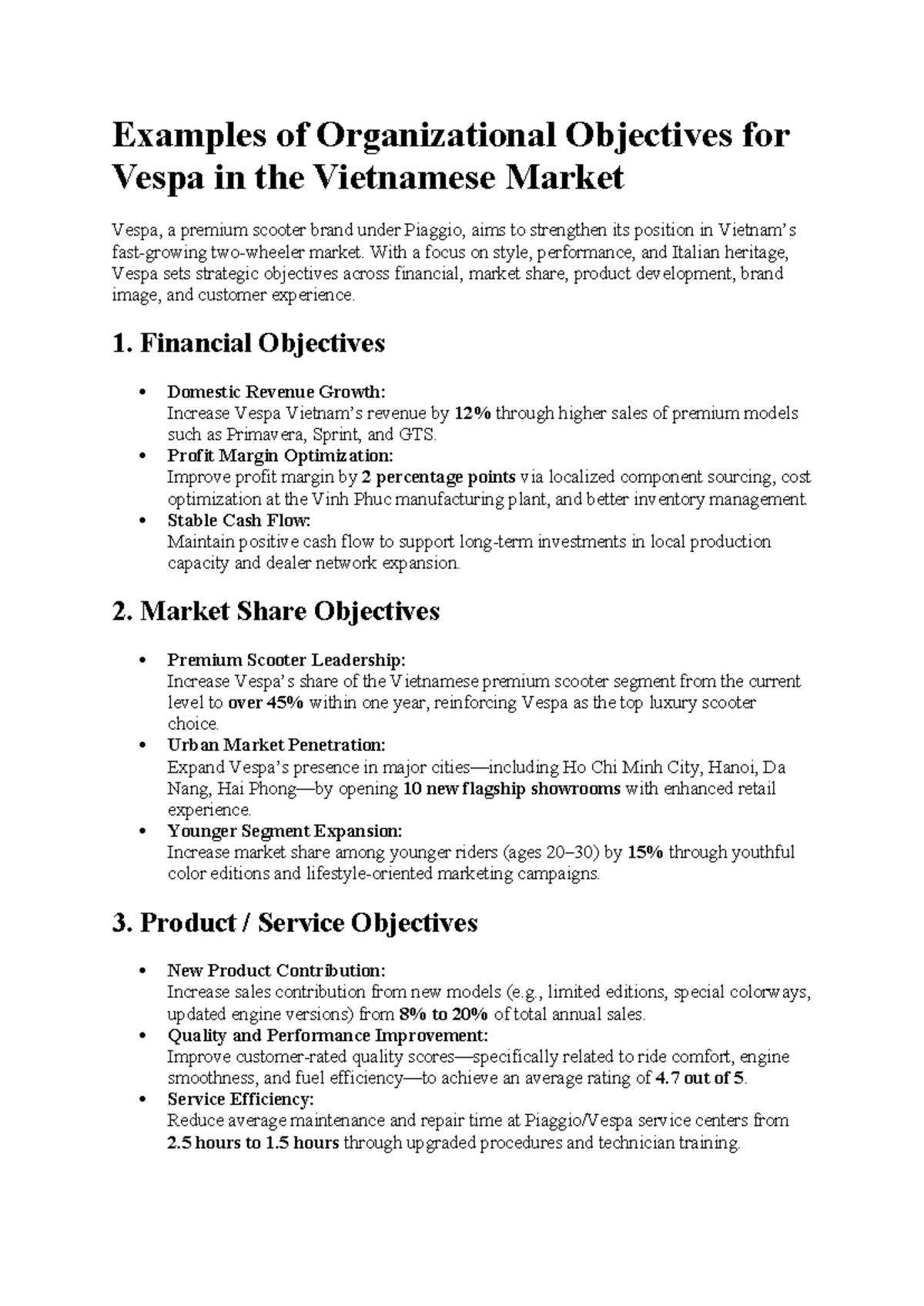 Examples of Organizational Objectives for Vespa in the Vietnamese Market

Vespa, a premium scooter brand under Piaggio, aims to strengthen its position in Vietnam's fast-growing two-wheeler market. With a focus on style, performance, and Italian heritage, Vespa sets strategic objectives across financial, market share, product development, brand image, and customer experience.

1. Financial Objectives

• Domestic Revenue Growth:
Increase Vespa Vietnam's revenue by 12% through higher sales of premium models such as Primavera, Sprint, and GTS.
• Profit Margin Optimization:
Improve profit margin by 2 percentage points via localized component sourcing, cost optimization at the Vinh Phuc manufacturing plant, and better inventory management.
• Stable Cash Flow:
Maintain positive cash flow to support long-term investments in local production capacity and dealer network expansion.

2. Market Share Objectives

• Premium Scooter Leadership:
Increase Vespa's share of the Vietnamese premium scooter segment from the current level to over 45% within one year, reinforcing Vespa as the top luxury scooter choice.
• Urban Market Penetration:
Expand Vespa's presence in major cities—including Ho Chi Minh City, Hanoi, Da Nang, Hai Phong—by opening 10 new flagship showrooms with enhanced retail experience.
• Younger Segment Expansion:
Increase market share among younger riders (ages 20–30) by 15% through youthful color editions and lifestyle-oriented marketing campaigns.

3. Product / Service Objectives

• New Product Contribution:
Increase sales contribution from new models (e.g., limited editions, special colorways, updated engine versions) from 8% to 20% of total annual sales.
• Quality and Performance Improvement:
Improve customer-rated quality scores—specifically related to ride comfort, engine smoothness, and fuel efficiency—to achieve an average rating of 4.7 out of 5.
• Service Efficiency:
Reduce average maintenance and repair time at Piaggio/Vespa service centers from 2.5 hours to 1.5 hours through upgraded procedures and technician training.